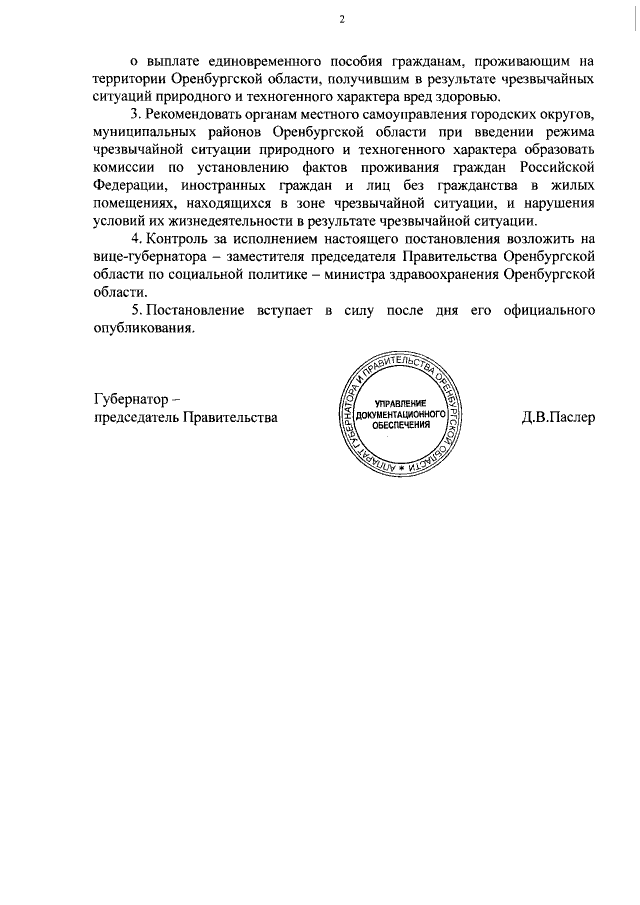 2

о выплате единовременного пособия гражданам, проживающим на территории Оренбургской области, получившим в результате чрезвычайных ситуаций природного и техногенного характера вред здоровью.

3. Рекомендовать органам местного самоуправления городских округов, муниципальных районов Оренбургской области при введении режима чрезвычайной ситуации природного и техногенного характера образовать комиссии по установлению фактов проживания граждан Российской Федерации, иностранных граждан и лиц без гражданства в жилых помещениях, находящихся в зоне чрезвычайной ситуации, и нарушения условий их жизнедеятельности в результате чрезвычайной ситуации.

4. Контроль за исполнением настоящего постановления возложить на вице-губернатора – заместителя председателя Правительства Оренбургской области по социальной политике – министра здравоохранения Оренбургской области.

5. Постановление вступает в силу после дня его официального опубликования.

Губернатор – председатель Правительства

АППАРАТ ГУБЕРНАТОРА И ПРАВИТЕЛЬСТВА ОРЕНБУРГСКОЙ ОБЛАСТИ
УПРАВЛЕНИЕ ДОКУМЕНТАЦИОННОГО ОБЕСПЕЧЕНИЯ

Д.В.Паслер